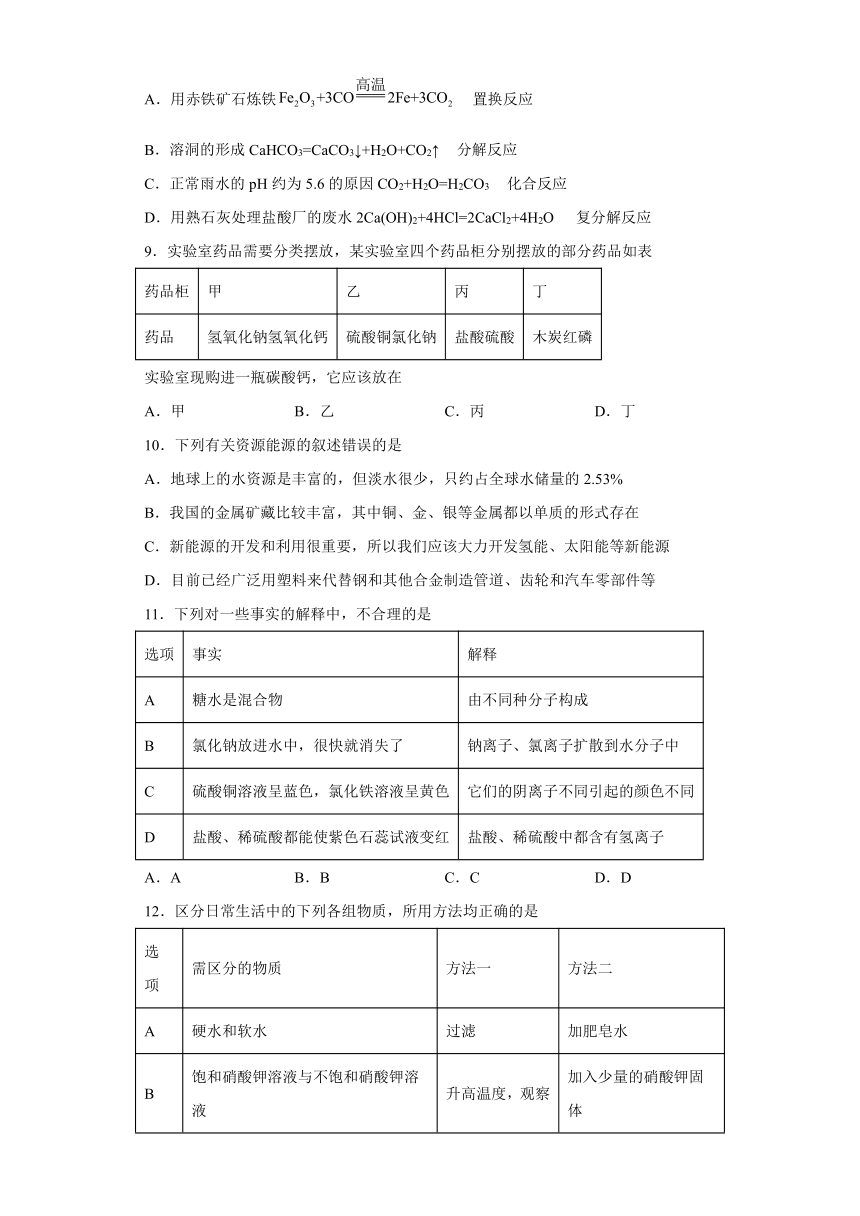 A．用赤铁矿石炼铁 $Fe_2O_3+3CO\xlongequal{高温}2Fe+3CO_2$　置换反应

B．溶洞的形成 $CaHCO_3=CaCO_3\downarrow+H_2O+CO_2\uparrow$　分解反应

C．正常雨水的 pH 约为 5.6 的原因 $CO_2+H_2O=H_2CO_3$　化合反应

D．用熟石灰处理盐酸厂的废水 $2Ca(OH)_2+4HCl=2CaCl_2+4H_2O$　复分解反应

9．实验室药品需要分类摆放，某实验室四个药品柜分别摆放的部分药品如表

| 药品柜 | 甲 | 乙 | 丙 | 丁 |
|---|---|---|---|---|
| 药品 | 氢氧化钠氢氧化钙 | 硫酸铜氯化钠 | 盐酸硫酸 | 木炭红磷 |

实验室现购进一瓶碳酸钙，它应该放在

A．甲　　B．乙　　C．丙　　D．丁

10．下列有关资源能源的叙述错误的是

A．地球上的水资源是丰富的，但淡水很少，只约占全球水储量的 2.53%

B．我国的金属矿藏比较丰富，其中铜、金、银等金属都以单质的形式存在

C．新能源的开发和利用很重要，所以我们应该大力开发氢能、太阳能等新能源

D．目前已经广泛用塑料来代替钢和其他合金制造管道、齿轮和汽车零部件等

11．下列对一些事实的解释中，不合理的是

| 选项 | 事实 | 解释 |
|---|---|---|
| A | 糖水是混合物 | 由不同种分子构成 |
| B | 氯化钠放进水中，很快就消失了 | 钠离子、氯离子扩散到水分子中 |
| C | 硫酸铜溶液呈蓝色，氯化铁溶液呈黄色 | 它们的阴离子不同引起的颜色不同 |
| D | 盐酸、稀硫酸都能使紫色石蕊试液变红 | 盐酸、稀硫酸中都含有氢离子 |

A．A　　B．B　　C．C　　D．D

12．区分日常生活中的下列各组物质，所用方法均正确的是

| 选项 | 需区分的物质 | 方法一 | 方法二 |
|---|---|---|---|
| A | 硬水和软水 | 过滤 | 加肥皂水 |
| B | 饱和硝酸钾溶液与不饱和硝酸钾溶液 | 升高温度，观察 | 加入少量的硝酸钾固体 |